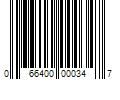 0 66400 00034 7